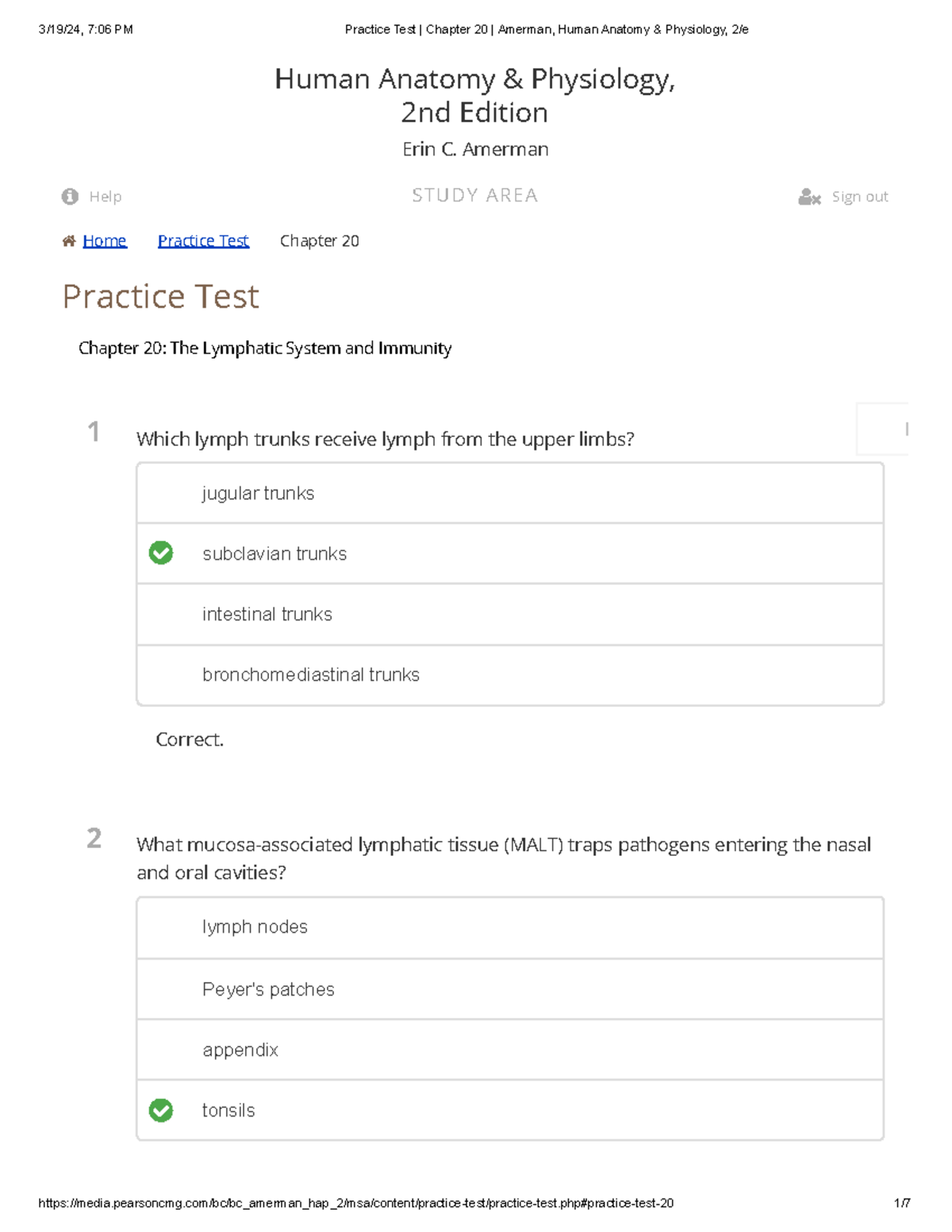 3/19/24, 7:06 PM

Practice Test | Chapter 20 | Amerman, Human Anatomy & Physiology, 2/e

Human Anatomy & Physiology, 2nd Edition

Erin C. Amerman

Help

STUDY AREA

Sign out

Home Practice Test Chapter 20

Practice Test

Chapter 20: The Lymphatic System and Immunity

1 Which lymph trunks receive lymph from the upper limbs?

jugular trunks

subclavian trunks

intestinal trunks

bronchomediastinal trunks

Correct.

2 What mucosa-associated lymphatic tissue (MALT) traps pathogens entering the nasal and oral cavities?

lymph nodes

Peyer's patches

appendix

tonsils

https://media.pearsoncmg.com/bc/bc_amerman_hap_2/msa/content/practice-test/practice-test.php#practice-test-20

1/7